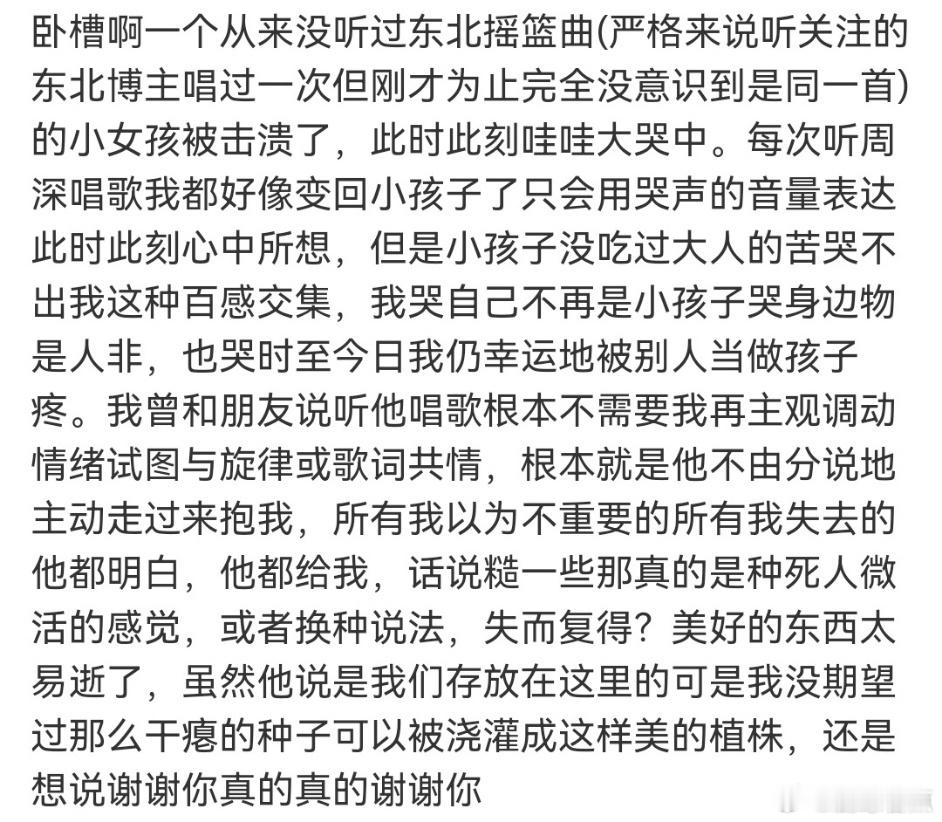 卧槽啊一个从来没听过东北摇篮曲(严格来说听关注的东北博主唱过一次但刚才为止完全没意识到是同一首)的小女孩被击溃了，此时此刻哇哇大哭中。每次听周深唱歌我都好像变回小孩子了只会用哭声的音量表达此时此刻心中所想，但是小孩子没吃过大人的苦哭不出我这种百感交集，我哭自己不再是小孩子哭身边物是人非，也哭时至今日我仍幸运地被别人当做孩子疼。我曾和朋友说听他唱歌根本不需要我再主观调动情绪试图与旋律或歌词共情，根本就是他不由分说地主动走过来抱我，所有我以为不重要的所有我失去的他都明白，他都给我，话说糙一些那真的是种死人微活的感觉，或者换种说法，失而复得？美好的东西太易逝了，虽然他说是我们存放在这里的可是我没期望过那么干瘪的种子可以被浇灌成这样美的植株，还是想说谢谢你真的真的谢谢你